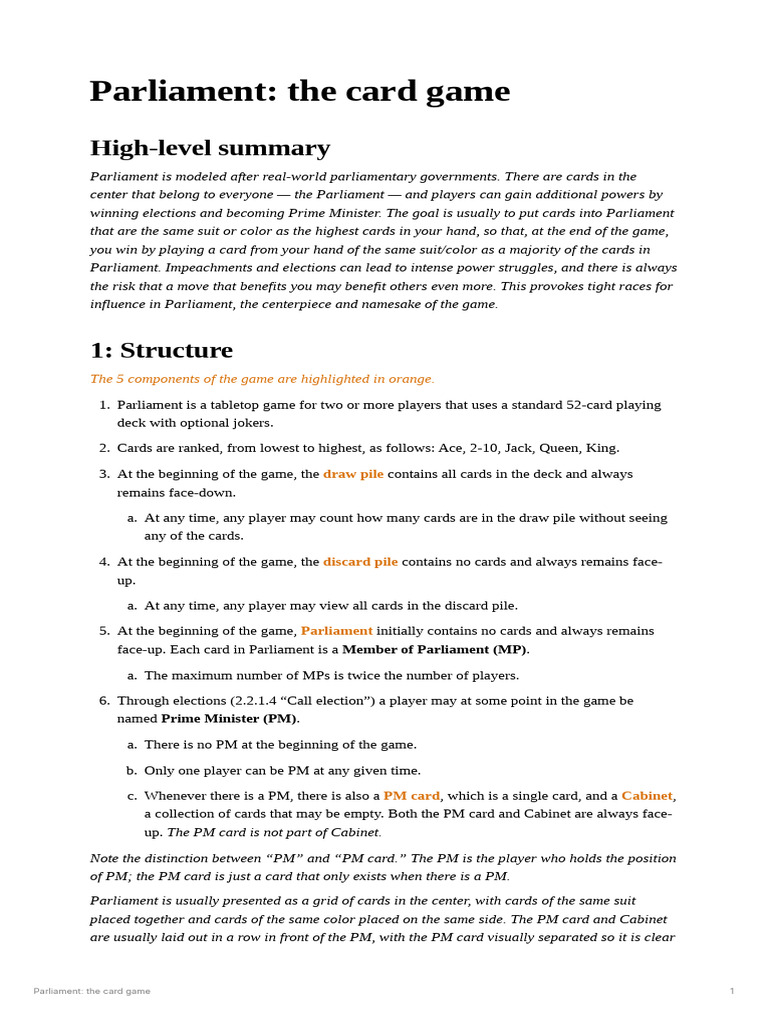 Parliament: the card game

High-level summary

Parliament is modeled after real-world parliamentary governments. There are cards in the center that belong to everyone — the Parliament — and players can gain additional powers by winning elections and becoming Prime Minister. The goal is usually to put cards into Parliament that are the same suit or color as the highest cards in your hand, so that, at the end of the game, you win by playing a card from your hand of the same suit/color as a majority of the cards in Parliament. Impeachments and elections can lead to intense power struggles, and there is always the risk that a move that benefits you may benefit others even more. This provokes tight races for influence in Parliament, the centerpiece and namesake of the game.

1: Structure

The 5 components of the game are highlighted in orange.

1. Parliament is a tabletop game for two or more players that uses a standard 52-card playing deck with optional jokers.

2. Cards are ranked, from lowest to highest, as follows: Ace, 2-10, Jack, Queen, King.

3. At the beginning of the game, the draw pile contains all cards in the deck and always remains face-down.

a. At any time, any player may count how many cards are in the draw pile without seeing any of the cards.

4. At the beginning of the game, the discard pile contains no cards and always remains face-up.

a. At any time, any player may view all cards in the discard pile.

5. At the beginning of the game, Parliament initially contains no cards and always remains face-up. Each card in Parliament is a Member of Parliament (MP).

a. The maximum number of MPs is twice the number of players.

6. Through elections (2.2.1.4 "Call election") a player may at some point in the game be named Prime Minister (PM).

a. There is no PM at the beginning of the game.

b. Only one player can be PM at any given time.

c. Whenever there is a PM, there is also a PM card, which is a single card, and a Cabinet, a collection of cards that may be empty. Both the PM card and Cabinet are always face-up. The PM card is not part of Cabinet.

Note the distinction between "PM" and "PM card." The PM is the player who holds the position of PM; the PM card is just a card that only exists when there is a PM.

Parliament is usually presented as a grid of cards in the center, with cards of the same suit placed together and cards of the same color placed on the same side. The PM card and Cabinet are usually laid out in a row in front of the PM, with the PM card visually separated so it is clear

Parliament: the card game

1